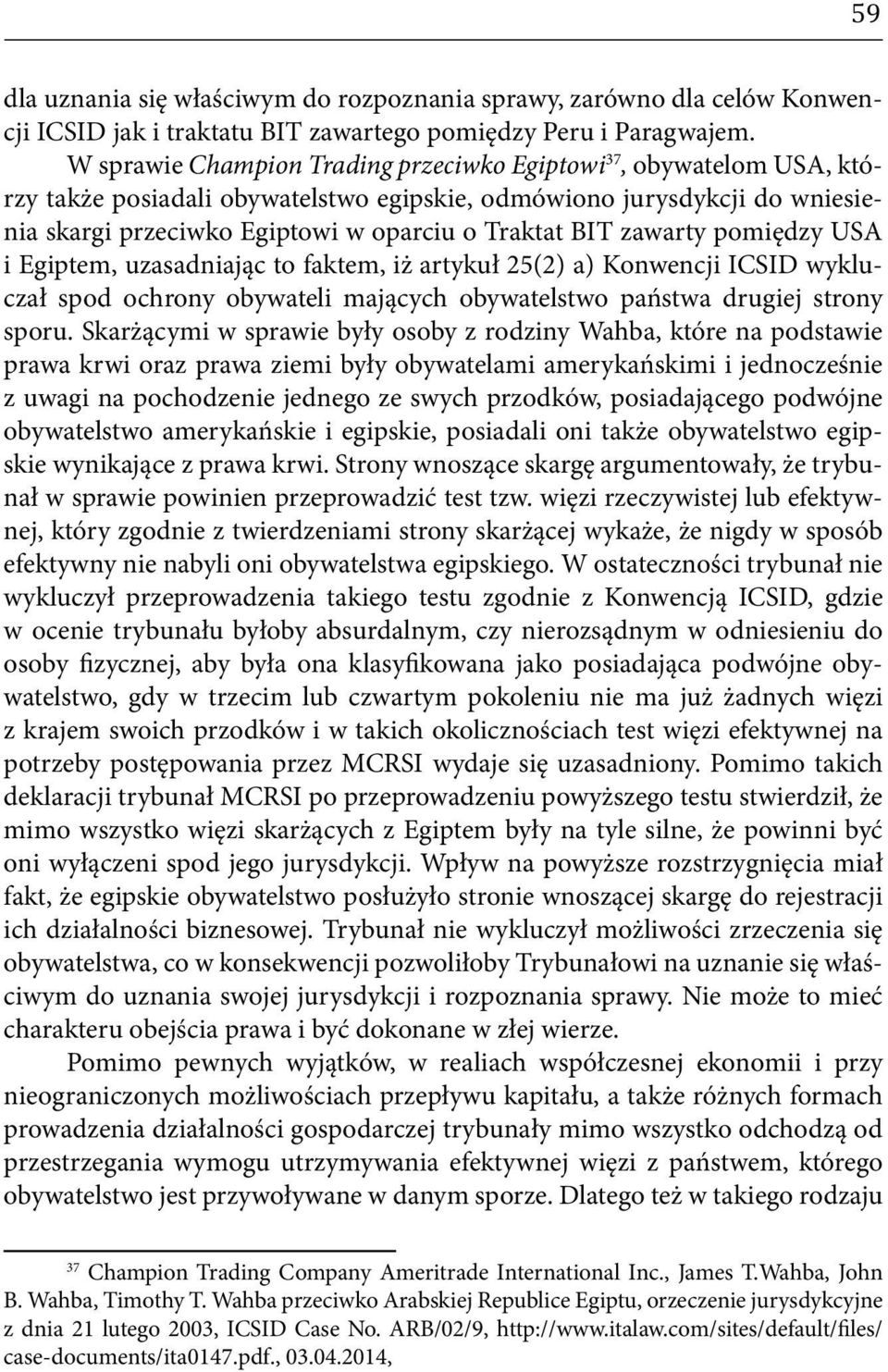 59

dla uznania się właściwym do rozpoznania sprawy, zarówno dla celów Konwencji ICSID jak i traktatu BIT zawartego pomiędzy Peru i Paragwajem.

W sprawie Champion Trading przeciwko Egiptowi$^{37}$, obywatelom USA, którzy także posiadali obywatelstwo egipskie, odmówiono jurysdykcji do wniesienia skargi przeciwko Egiptowi w oparciu o Traktat BIT zawarty pomiędzy USA i Egiptem, uzasadniając to faktem, iż artykuł 25(2) a) Konwencji ICSID wykluczał spod ochrony obywateli mających obywatelstwo państwa drugiej strony sporu. Skarżącymi w sprawie były osoby z rodziny Wahba, które na podstawie prawa krwi oraz prawa ziemi były obywatelami amerykańskimi i jednocześnie z uwagi na pochodzenie jednego ze swych przodków, posiadającego podwójne obywatelstwo amerykańskie i egipskie, posiadali oni także obywatelstwo egipskie wynikające z prawa krwi. Strony wnoszące skargę argumentowały, że trybunał w sprawie powinien przeprowadzić test tzw. więzi rzeczywistej lub efektywnej, który zgodnie z twierdzeniami strony skarżącej wykaże, że nigdy w sposób efektywny nie nabyli oni obywatelstwa egipskiego. W ostateczności trybunał nie wykluczył przeprowadzenia takiego testu zgodnie z Konwencją ICSID, gdzie w ocenie trybunału byłoby absurdalnym, czy nierozsądnym w odniesieniu do osoby fizycznej, aby była ona klasyfikowana jako posiadająca podwójne obywatelstwo, gdy w trzecim lub czwartym pokoleniu nie ma już żadnych więzi z krajem swoich przodków i w takich okolicznościach test więzi efektywnej na potrzeby postępowania przez MCRSI wydaje się uzasadniony. Pomimo takich deklaracji trybunał MCRSI po przeprowadzeniu powyższego testu stwierdził, że mimo wszystko więzi skarżących z Egiptem były na tyle silne, że powinni być oni wyłączeni spod jego jurysdykcji. Wpływ na powyższe rozstrzygnięcia miał fakt, że egipskie obywatelstwo posłużyło stronie wnoszącej skargę do rejestracji ich działalności biznesowej. Trybunał nie wykluczył możliwości zrzeczenia się obywatelstwa, co w konsekwencji pozwoliłoby Trybunałowi na uznanie się właściwym do uznania swojej jurysdykcji i rozpoznania sprawy. Nie może to mieć charakteru obejścia prawa i być dokonane w złej wierze.

Pomimo pewnych wyjątków, w realiach współczesnej ekonomii i przy nieograniczonych możliwościach przepływu kapitału, a także różnych formach prowadzenia działalności gospodarczej trybunały mimo wszystko odchodzą od przestrzegania wymogu utrzymywania efektywnej więzi z państwem, którego obywatelstwo jest przywoływane w danym sporze. Dlatego też w takiego rodzaju

$^{37}$ Champion Trading Company Ameritrade International Inc., James T.Wahba, John B. Wahba, Timothy T. Wahba przeciwko Arabskiej Republice Egiptu, orzeczenie jurysdykcyjne z dnia 21 lutego 2003, ICSID Case No. ARB/02/9, http://www.italaw.com/sites/default/files/case-documents/ita0147.pdf., 03.04.2014,